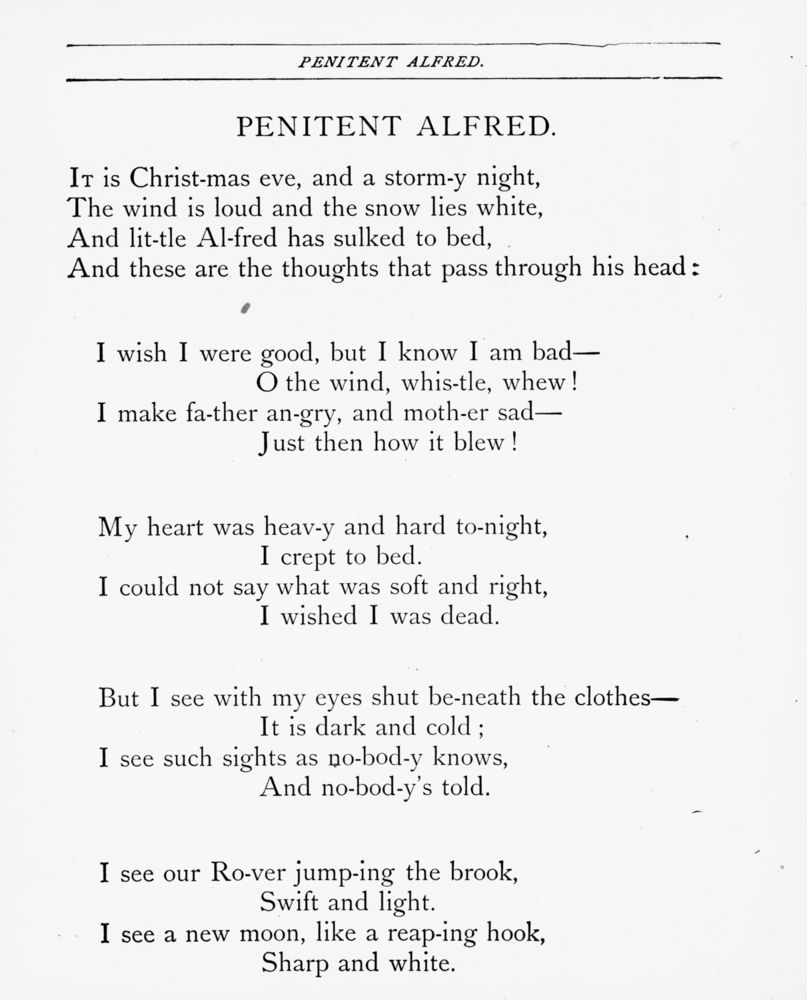 PENITENT ALFRED.

PENITENT ALFRED.

It is Christ-mas eve, and a storm-y night,
The wind is loud and the snow lies white,
And lit-tle Al-fred has sulked to bed,
And these are the thoughts that pass through his head:

I wish I were good, but I know I am bad—
O the wind, whis-tle, whew!
I make fa-ther an-gry, and moth-er sad—
Just then how it blew!

My heart was heav-y and hard to-night,
I crept to bed.
I could not say what was soft and right,
I wished I was dead.

But I see with my eyes shut be-neath the clothes—
It is dark and cold;
I see such sights as no-bod-y knows,
And no-bod-y's told.

I see our Ro-ver jump-ing the brook,
Swift and light.
I see a new moon, like a reap-ing hook,
Sharp and white.